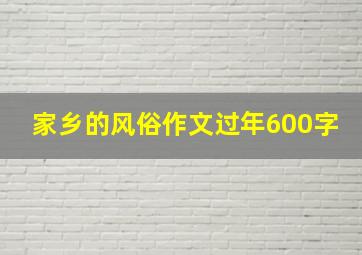 家乡的风俗作文过年600字